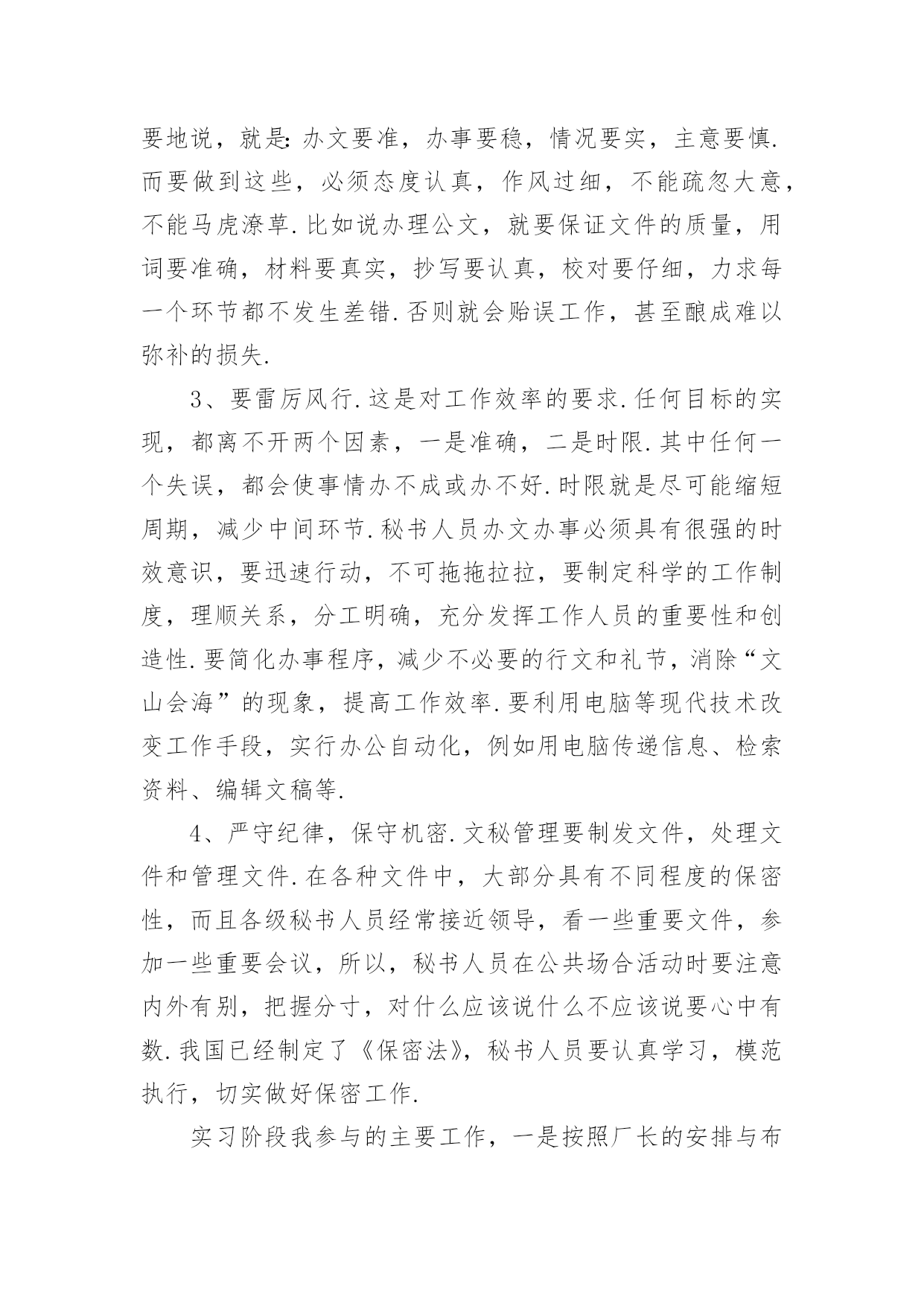 要地说，就是:办文要准，办事要稳，情况要实，主意要慎.而要做到这些，必须态度认真，作风过细，不能疏忽大意，不能马虎潦草.比如说办理公文，就要保证文件的质量，用词要准确，材料要真实，抄写要认真，校对要仔细，力求每一个环节都不发生差错.否则就会贻误工作，甚至酿成难以弥补的损失.

3、要雷厉风行.这是对工作效率的要求.任何目标的实现，都离不开两个因素，一是准确，二是时限.其中任何一个失误，都会使事情办不成或办不好.时限就是尽可能缩短周期，减少中间环节.秘书人员办文办事必须具有很强的时效意识，要迅速行动，不可拖拖拉拉，要制定科学的工作制度，理顺关系，分工明确，充分发挥工作人员的重要性和创造性.要简化办事程序，减少不必要的行文和礼节，消除“文山会海”的现象，提高工作效率.要利用电脑等现代技术改变工作手段，实行办公自动化，例如用电脑传递信息、检索资料、编辑文稿等.

4、严守纪律，保守机密.文秘管理要制发文件，处理文件和管理文件.在各种文件中，大部分具有不同程度的保密性，而且各级秘书人员经常接近领导，看一些重要文件，参加一些重要会议，所以，秘书人员在公共场合活动时要注意内外有别，把握分寸，对什么应该说什么不应该说要心中有数.我国已经制定了《保密法》，秘书人员要认真学习，模范执行，切实做好保密工作.

实习阶段我参与的主要工作，一是按照厂长的安排与布